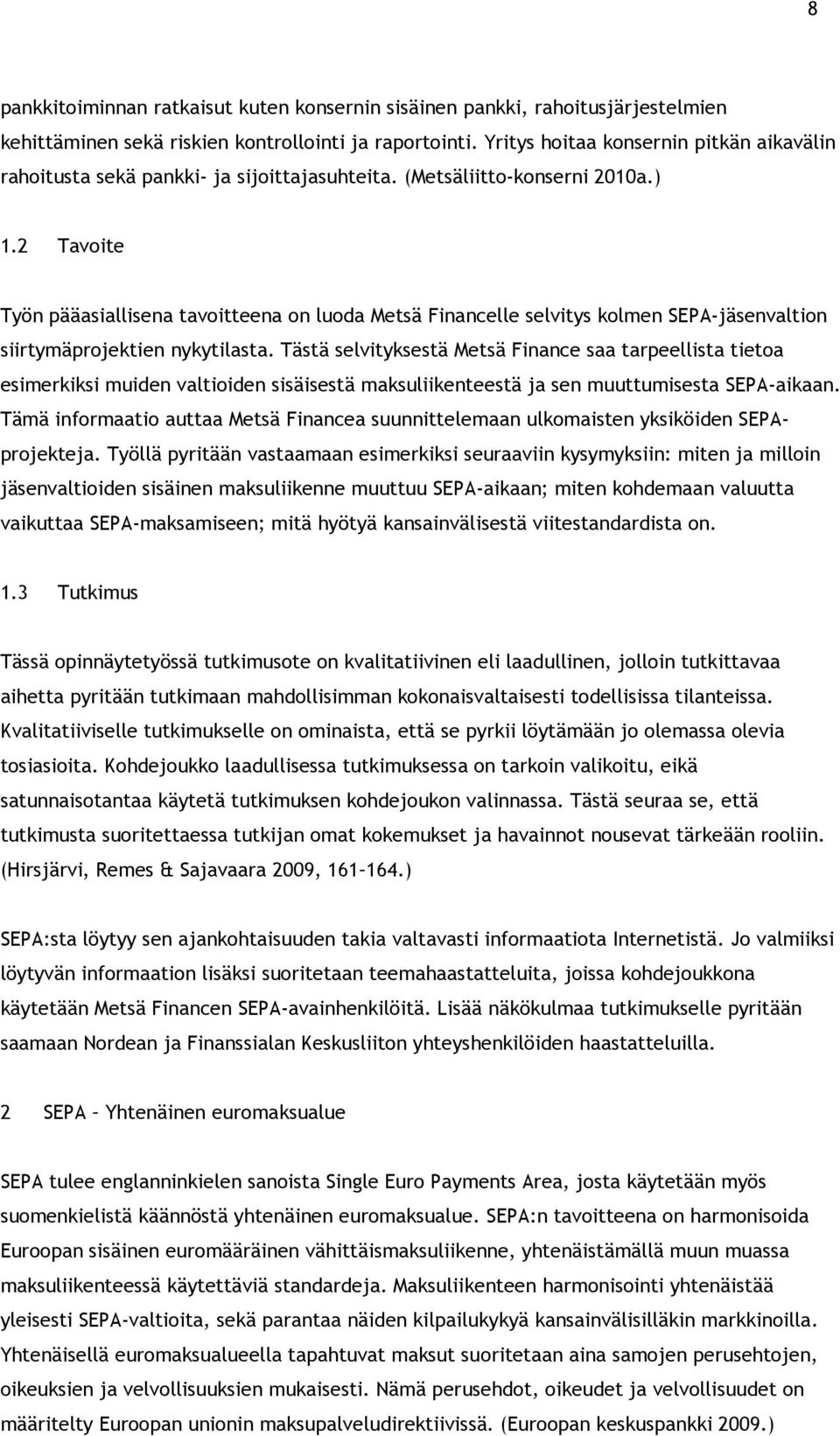 8

pankkitoiminnan ratkaisut kuten konsernin sisäinen pankki, rahoitusjärjestelmien kehittäminen sekä riskien kontrollointi ja raportointi. Yritys hoitaa konsernin pitkän aikavälin rahoitusta sekä pankki- ja sijoittajasuhteita. (Metsäliitto-konserni 2010a.)

1.2 Tavoite

Työn pääasiallisena tavoitteena on luoda Metsä Financelle selvitys kolmen SEPA-jäsenvaltion siirtymäprojektien nykytilasta. Tästä selvityksestä Metsä Finance saa tarpeellista tietoa esimerkiksi muiden valtioiden sisäisestä maksuliikenteestä ja sen muuttumisesta SEPA-aikaan. Tämä informaatio auttaa Metsä Financea suunnittelemaan ulkomaisten yksiköiden SEPA-projekteja. Työllä pyritään vastaamaan esimerkiksi seuraaviin kysymyksiin: miten ja milloin jäsenvaltioiden sisäinen maksuliikenne muuttuu SEPA-aikaan; miten kohdemaan valuutta vaikuttaa SEPA-maksamiseen; mitä hyötyä kansainvälisestä viitestandardista on.

1.3 Tutkimus

Tässä opinnäytetyössä tutkimusote on kvalitatiivinen eli laadullinen, jolloin tutkittavaa aihetta pyritään tutkimaan mahdollisimman kokonaisvaltaisesti todellisissa tilanteissa. Kvalitatiiviselle tutkimukselle on ominaista, että se pyrkii löytämään jo olemassa olevia tosiasioita. Kohdejoukko laadullisessa tutkimuksessa on tarkoin valikoitu, eikä satunnaisotantaa käytetä tutkimuksen kohdejoukon valinnassa. Tästä seuraa se, että tutkimusta suoritettaessa tutkijan omat kokemukset ja havainnot nousevat tärkeään rooliin. (Hirsjärvi, Remes & Sajavaara 2009, 161–164.)

SEPA:sta löytyy sen ajankohtaisuuden takia valtavasti informaatiota Internetistä. Jo valmiiksi löytyvän informaation lisäksi suoritetaan teemahaastatteluita, joissa kohdejoukkona käytetään Metsä Financen SEPA-avainhenkilöitä. Lisää näkökulmaa tutkimukselle pyritään saamaan Nordean ja Finanssialan Keskusliiton yhteyshenkilöiden haastatteluilla.

2 SEPA – Yhtenäinen euromaksualue

SEPA tulee englanninkielen sanoista Single Euro Payments Area, josta käytetään myös suomenkielistä käännöstä yhtenäinen euromaksualue. SEPA:n tavoitteena on harmonisoida Euroopan sisäinen euromääräinen vähittäismaksuliikenne, yhtenäistämällä muun muassa maksuliikenteessä käytettäviä standardeja. Maksuliikenteen harmonisointi yhtenäistää yleisesti SEPA-valtioita, sekä parantaa näiden kilpailukykyä kansainvälisilläkin markkinoilla. Yhtenäisellä euromaksualueella tapahtuvat maksut suoritetaan aina samojen perusehtojen, oikeuksien ja velvollisuuksien mukaisesti. Nämä perusehdot, oikeudet ja velvollisuudet on määritelty Euroopan unionin maksupalveludirektiivissä. (Euroopan keskuspankki 2009.)